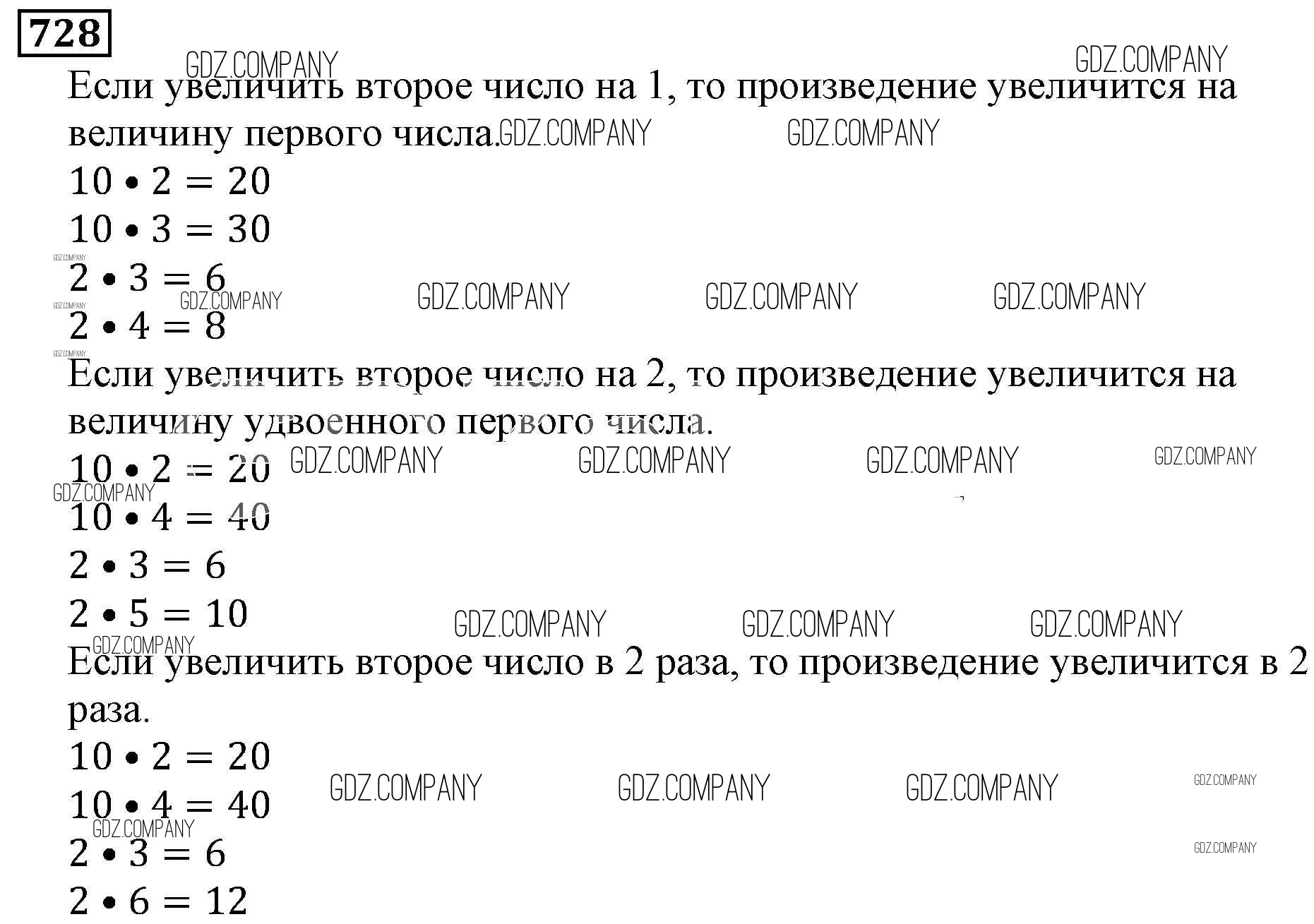 728

Если увеличить второе число на 1, то произведение увеличится на величину первого числа.

$10 \cdot 2 = 20$

$10 \cdot 3 = 30$

$2 \cdot 3 = 6$

$2 \cdot 4 = 8$

Если увеличить второе число на 2, то произведение увеличится на величину удвоенного первого числа.

$10 \cdot 2 = 20$

$10 \cdot 4 = 40$

$2 \cdot 3 = 6$

$2 \cdot 5 = 10$

Если увеличить второе число в 2 раза, то произведение увеличится в 2 раза.

$10 \cdot 2 = 20$

$10 \cdot 4 = 40$

$2 \cdot 3 = 6$

$2 \cdot 6 = 12$

GDZ.COMPANY